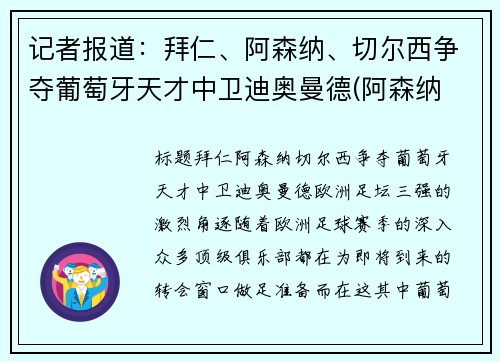 记者报道：拜仁、阿森纳、切尔西争夺葡萄牙天才中卫迪奥曼德(阿森纳

标题拜仁阿森纳切尔西争夺葡萄牙天才中卫迪奥曼德欧洲足坛三强的激烈角逐随着欧洲足球赛季的深入众多顶级俱乐部都在为即将到来的转会窗口做足准备而在这其中葡萄